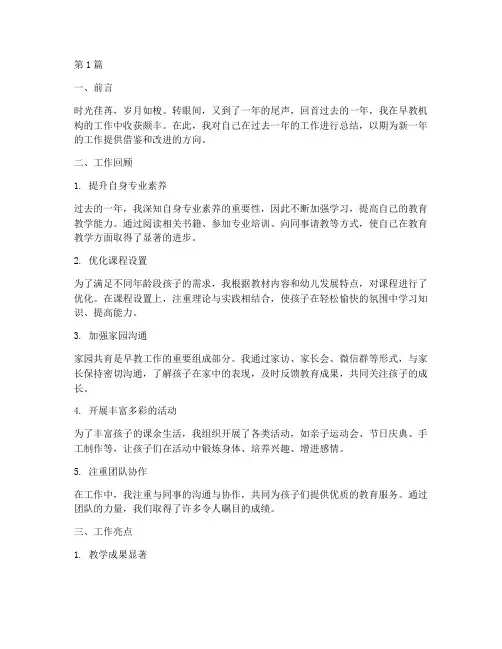 第1篇

一、前言

时光荏苒，岁月如梭。转眼间，又到了一年的尾声，回首过去的一年，我在早教机构的工作中收获颇丰。在此，我对自己在过去一年的工作进行总结，以期为新一年的工作提供借鉴和改进的方向。

二、工作回顾

1. 提升自身专业素养

过去的一年，我深知自身专业素养的重要性，因此不断加强学习，提高自己的教育教学能力。通过阅读相关书籍、参加专业培训、向同事请教等方式，使自己在教育教学方面取得了显著的进步。

2. 优化课程设置

为了满足不同年龄段孩子的需求，我根据教材内容和幼儿发展特点，对课程进行了优化。在课程设置上，注重理论与实践相结合，使孩子在轻松愉快的氛围中学习知识、提高能力。

3. 加强家园沟通

家园共育是早教工作的重要组成部分。我通过家访、家长会、微信群等形式，与家长保持密切沟通，了解孩子在家中的表现，及时反馈教育成果，共同关注孩子的成长。

4. 开展丰富多彩的活动

为了丰富孩子的课余生活，我组织开展了各类活动，如亲子运动会、节日庆典、手工制作等，让孩子们在活动中锻炼身体、培养兴趣、增进感情。

5. 注重团队协作

在工作中，我注重与同事的沟通与协作，共同为孩子们提供优质的教育服务。通过团队的力量，我们取得了许多令人瞩目的成绩。

三、工作亮点

1. 教学成果显著